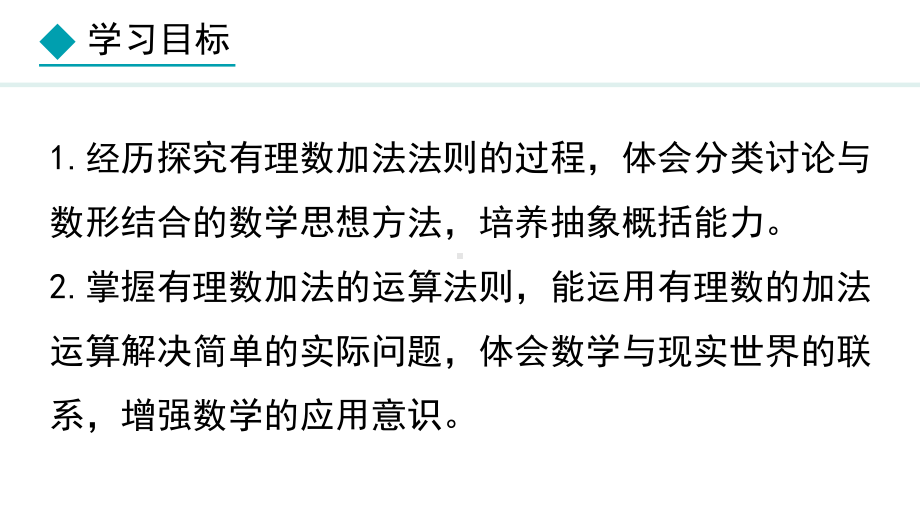 学习目标

1. 经历探究有理数加法法则的过程，体会分类讨论与数形结合的数学思想方法，培养抽象概括能力。

2. 掌握有理数加法的运算法则，能运用有理数的加法运算解决简单的实际问题，体会数学与现实世界的联系，增强数学的应用意识。